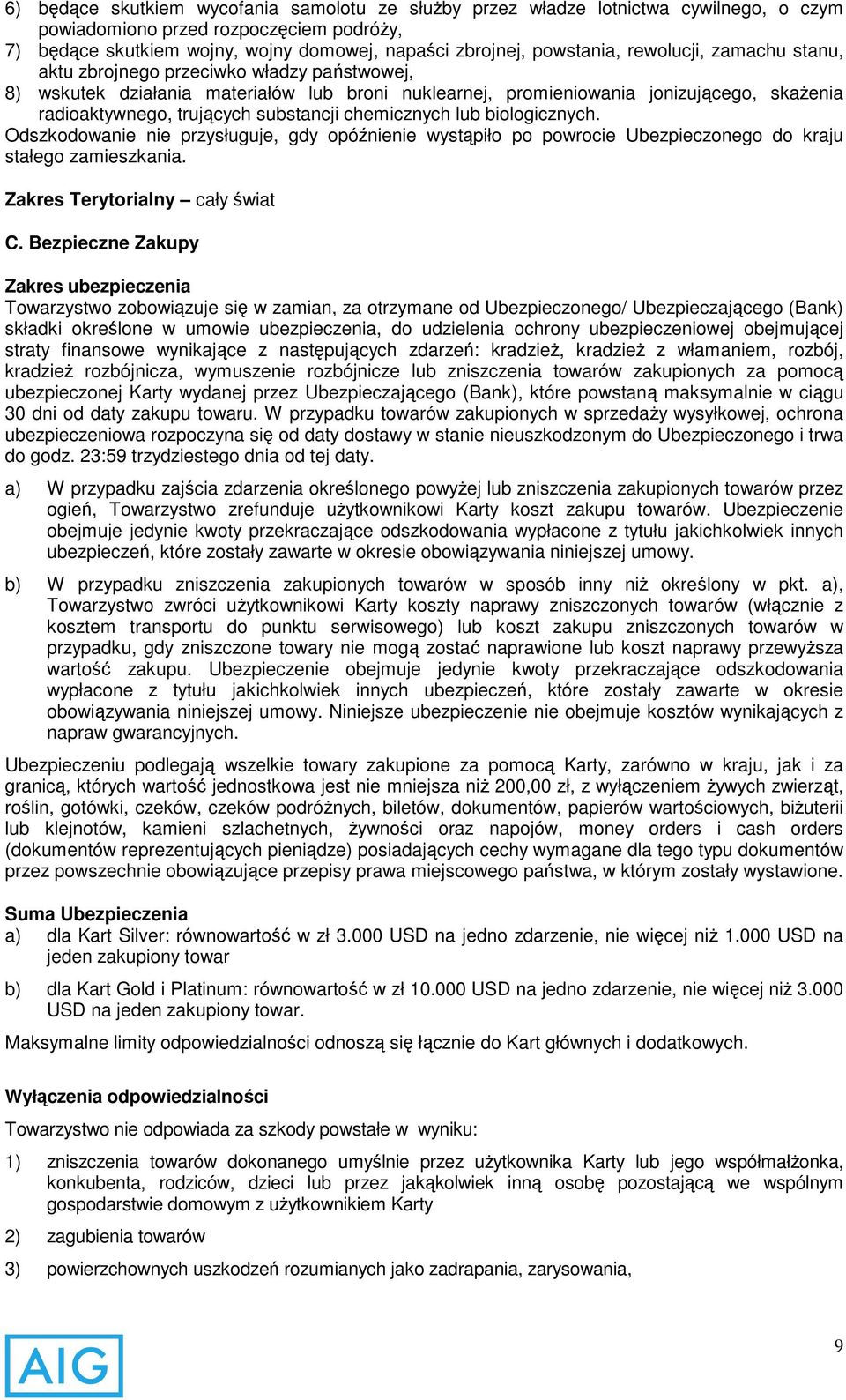 6) będące skutkiem wycofania samolotu ze służby przez władze lotnictwa cywilnego, o czym powiadomiono przed rozpoczęciem podróży,

7) będące skutkiem wojny, wojny domowej, napaści zbrojnej, powstania, rewolucji, zamachu stanu, aktu zbrojnego przeciwko władzy państwowej,

8) wskutek działania materiałów lub broni nuklearnej, promieniowania jonizującego, skażenia radioaktywnego, trujących substancji chemicznych lub biologicznych.

Odszkodowanie nie przysługuje, gdy opóźnienie wystąpiło po powrocie Ubezpieczonego do kraju stałego zamieszkania.

Zakres Terytorialny – cały świat

C. Bezpieczne Zakupy

Zakres ubezpieczenia
Towarzystwo zobowiązuje się w zamian, za otrzymane od Ubezpieczonego/ Ubezpieczającego (Bank) składki określone w umowie ubezpieczenia, do udzielenia ochrony ubezpieczeniowej obejmującej straty finansowe wynikające z następujących zdarzeń: kradzież, kradzież z włamaniem, rozbój, kradzież rozbójnicza, wymuszenie rozbójnicze lub zniszczenia towarów zakupionych za pomocą ubezpieczonej Karty wydanej przez Ubezpieczającego (Bank), które powstaną maksymalnie w ciągu 30 dni od daty zakupu towaru. W przypadku towarów zakupionych w sprzedaży wysyłkowej, ochrona ubezpieczeniowa rozpoczyna się od daty dostawy w stanie nieuszkodzonym do Ubezpieczonego i trwa do godz. 23:59 trzydziestego dnia od tej daty.

a) W przypadku zajścia zdarzenia określonego powyżej lub zniszczenia zakupionych towarów przez ogień, Towarzystwo zrefunduje użytkownikowi Karty koszt zakupu towarów. Ubezpieczenie obejmuje jedynie kwoty przekraczające odszkodowania wypłacone z tytułu jakichkolwiek innych ubezpieczeń, które zostały zawarte w okresie obowiązywania niniejszej umowy.

b) W przypadku zniszczenia zakupionych towarów w sposób inny niż określony w pkt. a), Towarzystwo zwróci użytkownikowi Karty koszty naprawy zniszczonych towarów (włącznie z kosztem transportu do punktu serwisowego) lub koszt zakupu zniszczonych towarów w przypadku, gdy zniszczone towary nie mogą zostać naprawione lub koszt naprawy przewyższa wartość zakupu. Ubezpieczenie obejmuje jedynie kwoty przekraczające odszkodowania wypłacone z tytułu jakichkolwiek innych ubezpieczeń, które zostały zawarte w okresie obowiązywania niniejszej umowy. Niniejsze ubezpieczenie nie obejmuje kosztów wynikających z napraw gwarancyjnych.

Ubezpieczeniu podlegają wszelkie towary zakupione za pomocą Karty, zarówno w kraju, jak i za granicą, których wartość jednostkowa jest nie mniejsza niż 200,00 zł, z wyłączeniem żywych zwierząt, roślin, gotówki, czeków, czeków podróżnych, biletów, dokumentów, papierów wartościowych, biżuterii lub klejnotów, kamieni szlachetnych, żywności oraz napojów, money orders i cash orders (dokumentów reprezentujących pieniądze) posiadających cechy wymagane dla tego typu dokumentów przez powszechnie obowiązujące przepisy prawa miejscowego państwa, w którym zostały wystawione.

Suma Ubezpieczenia
a) dla Kart Silver: równowartość w zł 3.000 USD na jedno zdarzenie, nie więcej niż 1.000 USD na jeden zakupiony towar

b) dla Kart Gold i Platinum: równowartość w zł 10.000 USD na jedno zdarzenie, nie więcej niż 3.000 USD na jeden zakupiony towar.

Maksymalne limity odpowiedzialności odnoszą się łącznie do Kart głównych i dodatkowych.

Wyłączenia odpowiedzialności

Towarzystwo nie odpowiada za szkody powstałe w wyniku:

1) zniszczenia towarów dokonanego umyślnie przez użytkownika Karty lub jego współmałżonka, konkubenta, rodziców, dzieci lub przez jakąkolwiek inną osobę pozostającą we wspólnym gospodarstwie domowym z użytkownikiem Karty

2) zagubienia towarów

3) powierzchownych uszkodzeń rozumianych jako zadrapania, zarysowania,

AIG

9